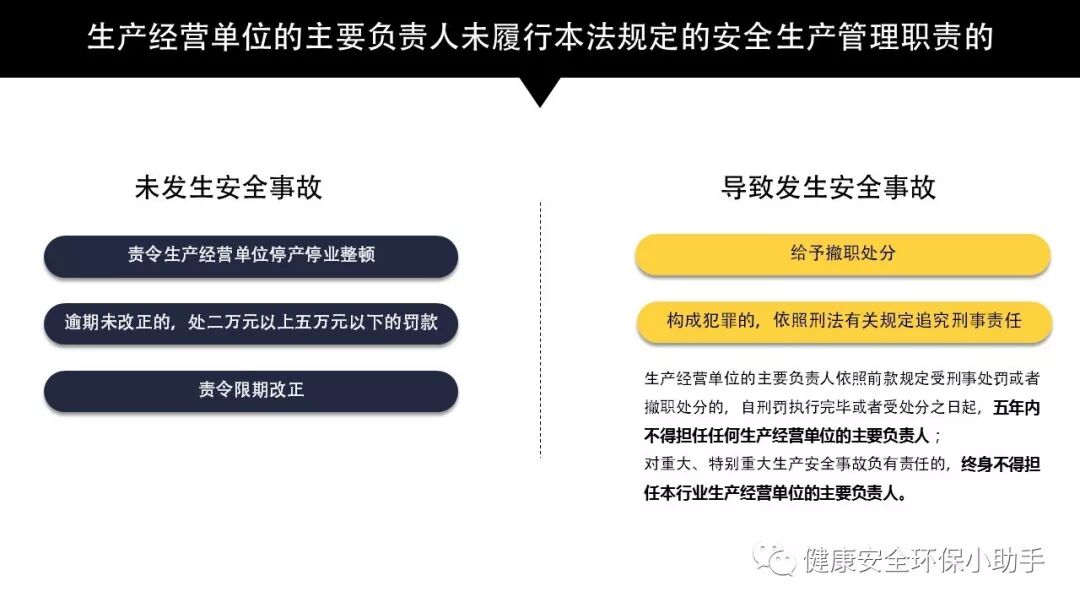 生产经营单位的主要负责人未履行本法规定的安全生产管理职责的

未发生安全事故

责令生产经营单位停产停业整顿

逾期未改正的，处二万元以上五万元以下的罚款

责令限期改正

导致发生安全事故

给予撤职处分

构成犯罪的，依照刑法有关规定追究刑事责任

生产经营单位的主要负责人依照前款规定受刑事处罚或者撤职处分的，自刑罚执行完毕或者受处分之日起，五年内不得担任任何生产经营单位的主要负责人；

对重大、特别重大生产安全事故负有责任的，终身不得担任本行业生产经营单位的主要负责人。

健康安全环保小助手